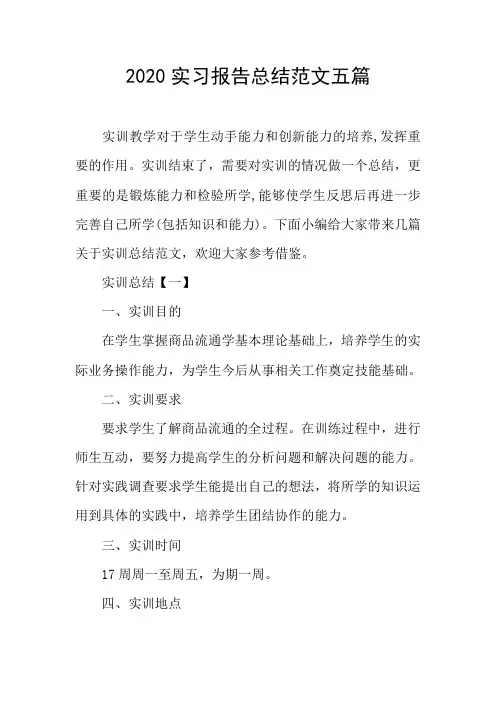 2020 实习报告总结范文五篇

实训教学对于学生动手能力和创新能力的培养,发挥重要的作用。实训结束了，需要对实训的情况做一个总结，更重要的是锻炼能力和检验所学,能够使学生反思后再进一步完善自己所学(包括知识和能力)。下面小编给大家带来几篇关于实训总结范文，欢迎大家参考借鉴。

实训总结【一】

一、实训目的

在学生掌握商品流通学基本理论基础上，培养学生的实际业务操作能力，为学生今后从事相关工作奠定技能基础。

二、实训要求

要求学生了解商品流通的全过程。在训练过程中，进行师生互动，要努力提高学生的分析问题和解决问题的能力。针对实践调查要求学生能提出自己的想法，将所学的知识运用到具体的实践中，培养学生团结协作的能力。

三、实训时间

17 周周一至周五，为期一周。

四、实训地点